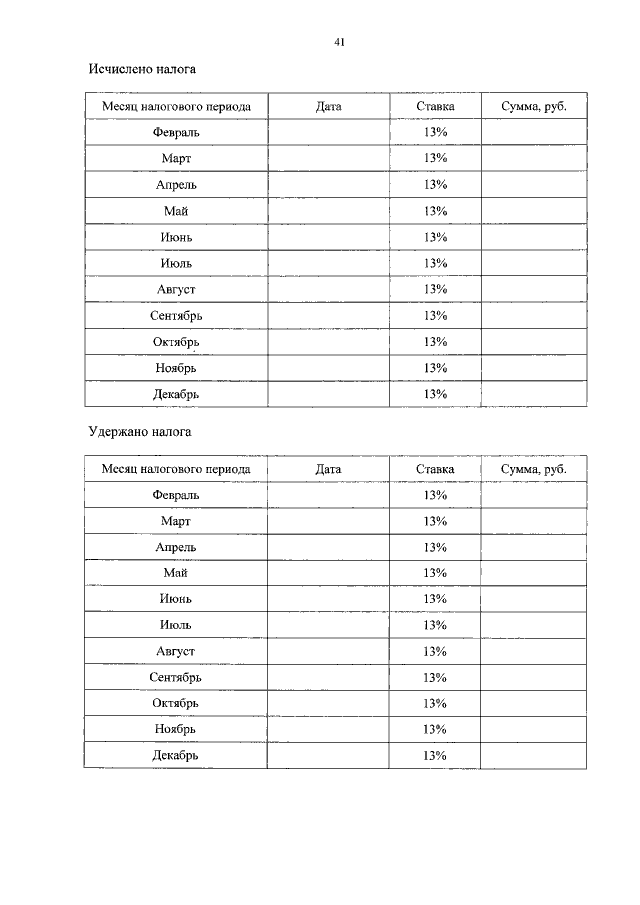 41

Исчислено налога

| Месяц налогового периода | Дата | Ставка | Сумма, руб. |
|---|---|---|---|
| Февраль | | 13% | |
| Март | | 13% | |
| Апрель | | 13% | |
| Май | | 13% | |
| Июнь | | 13% | |
| Июль | | 13% | |
| Август | | 13% | |
| Сентябрь | | 13% | |
| Октябрь | | 13% | |
| Ноябрь | | 13% | |
| Декабрь | | 13% | |

Удержано налога

| Месяц налогового периода | Дата | Ставка | Сумма, руб. |
|---|---|---|---|
| Февраль | | 13% | |
| Март | | 13% | |
| Апрель | | 13% | |
| Май | | 13% | |
| Июнь | | 13% | |
| Июль | | 13% | |
| Август | | 13% | |
| Сентябрь | | 13% | |
| Октябрь | | 13% | |
| Ноябрь | | 13% | |
| Декабрь | | 13% | |